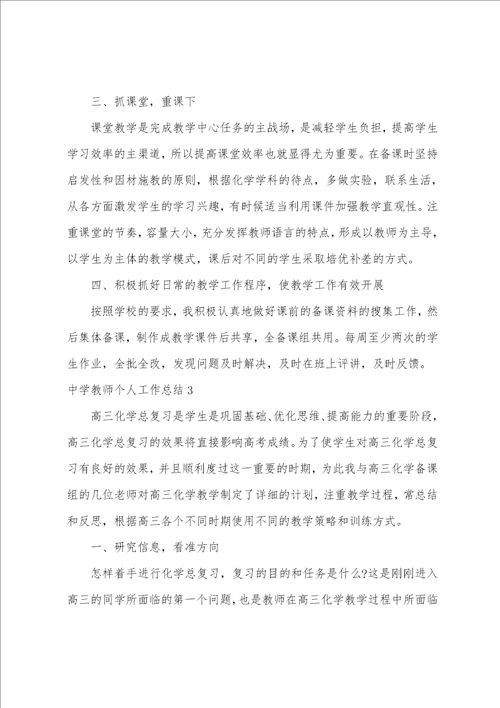 三、抓课堂，重课下

课堂教学是完成教学中心任务的主战场，是减轻学生负担，提高学生学习效率的主渠道，所以提高课堂效率也就显得尤为重要。在备课时坚持启发性和因材施教的原则，根据化学学科的待点，多做实验，联系生活，从各方面激发学生的学习兴趣，有时候适当利用课件加强教学直观性。注重课堂的节奏，容量大小，充分发挥教师语言的特点，形成以教师为主导，以学生为主体的教学模式，课后对不同的学生采取培优补差的方式。

四、积极抓好日常的教学工作程序，使教学工作有效开展

按照学校的要求，我积极认真地做好课前的备课资料的搜集工作，然后集体备课，制作成教学课件后共享，全备课组共用。每周至少两次的学生作业，全批全改，发现问题及时解决，及时在班上评讲，及时反馈。

中学教师个人工作总结3

高三化学总复习是学生是巩固基础、优化思维、提高能力的重要阶段，高三化学总复习的效果将直接影响高考成绩。为了使学生对高三化学总复习有良好的效果，并且顺利度过这一重要的时期，为此我与高三化学备课组的几位老师对高三化学教学制定了详细的计划，注重教学过程，常总结和反思，根据高三各个不同时期使用不同的教学策略和训练方式。

一、研究信息，看准方向

怎样着手进行化学总复习，复习的目的和任务是什么?这是刚刚进入高三的同学所面临的第一个问题，也是教师在高三化学教学过程中所面临